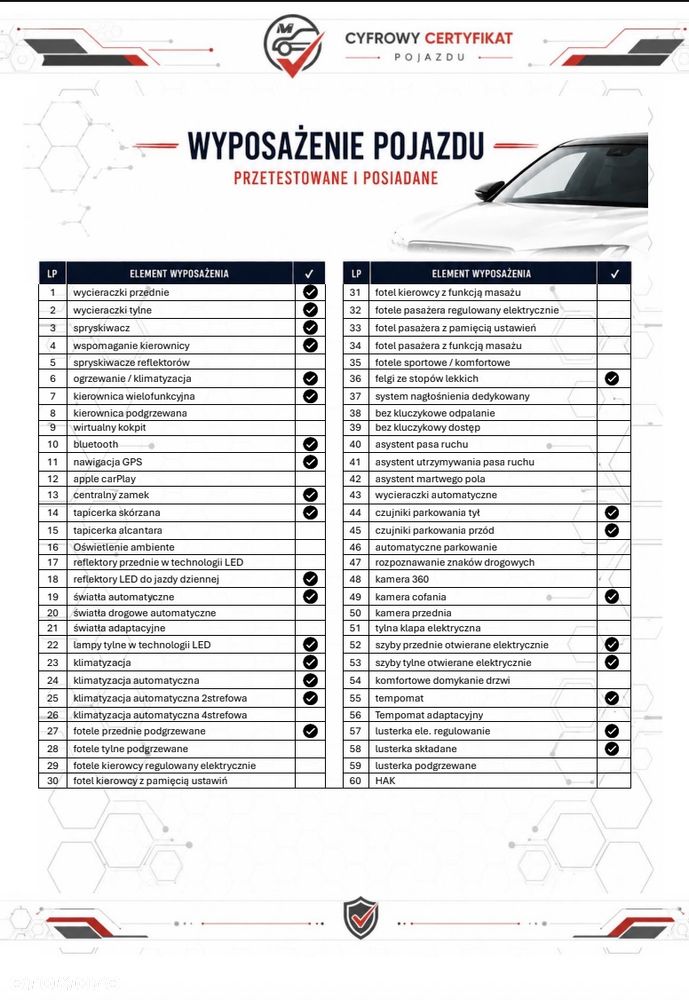 CYFROWY CERTYFIKAT
POJAZDU

WYPOSAŻENIE POJAZDU
PRZETESTOWANE I POSIADANE

| LP | ELEMENT WYPOSAŻENIA | ✓ |
|---|---|---|
| 1 | wycieraczki przednie | ✓ |
| 2 | wycieraczki tylne | ✓ |
| 3 | spryskiwacz | ✓ |
| 4 | wspomaganie kierownicy | ✓ |
| 5 | spryskiwacze reflektorów | |
| 6 | ogrzewanie / klimatyzacja | ✓ |
| 7 | kierownica wielofunkcyjna | ✓ |
| 8 | kierownica podgrzewana | |
| 9 | wirtualny kokpit | |
| 10 | bluetooth | ✓ |
| 11 | nawigacja GPS | ✓ |
| 12 | apple carPlay | |
| 13 | centralny zamek | ✓ |
| 14 | tapicerka skórzana | ✓ |
| 15 | tapicerka alcantara | |
| 16 | Oświetlenie ambiente | |
| 17 | reflektory przednie w technologii LED | |
| 18 | reflektory LED do jazdy dziennej | ✓ |
| 19 | światła automatyczne | ✓ |
| 20 | światła drogowe automatyczne | |
| 21 | światła adaptacyjne | |
| 22 | lampy tylne w technologii LED | ✓ |
| 23 | klimatyzacja | ✓ |
| 24 | klimatyzacja automatyczna | ✓ |
| 25 | klimatyzacja automatyczna 2strefowa | ✓ |
| 26 | klimatyzacja automatyczna 4strefowa | |
| 27 | fotele przednie podgrzewane | ✓ |
| 28 | fotele tylne podgrzewane | |
| 29 | fotele kierowcy regulowany elektrycznie | |
| 30 | fotel kierowcy z pamięcią ustawiń | |

| LP | ELEMENT WYPOSAŻENIA | ✓ |
|---|---|---|
| 31 | fotel kierowcy z funkcją masażu | |
| 32 | fotele pasażera regulowany elektrycznie | |
| 33 | fotel pasażera z pamięcią ustawień | |
| 34 | fotel pasażera z funkcją masażu | |
| 35 | fotele sportowe / komfortowe | |
| 36 | felgi ze stopów lekkich | ✓ |
| 37 | system nagłośnienia dedykowany | |
| 38 | bez kluczykowe odpalanie | |
| 39 | bez kluczykowy dostęp | |
| 40 | asystent pasa ruchu | |
| 41 | asystent utrzymywania pasa ruchu | |
| 42 | asystent martwego pola | |
| 43 | wycieraczki automatyczne | |
| 44 | czujniki parkowania tył | ✓ |
| 45 | czujniki parkowania przód | ✓ |
| 46 | automatyczne parkowanie | |
| 47 | rozpoznawanie znaków drogowych | |
| 48 | kamera 360 | |
| 49 | kamera cofania | ✓ |
| 50 | kamera przednia | |
| 51 | tylna klapa elektryczna | |
| 52 | szyby przednie otwierane elektrycznie | ✓ |
| 53 | szyby tylne otwierane elektrycznie | ✓ |
| 54 | komfortowe domykanie drzwi | |
| 55 | tempomat | ✓ |
| 56 | Tempomat adaptacyjny | |
| 57 | lusterka ele. regulowanie | ✓ |
| 58 | lusterka składane | ✓ |
| 59 | lusterka podgrzewane | |
| 60 | HAK | |